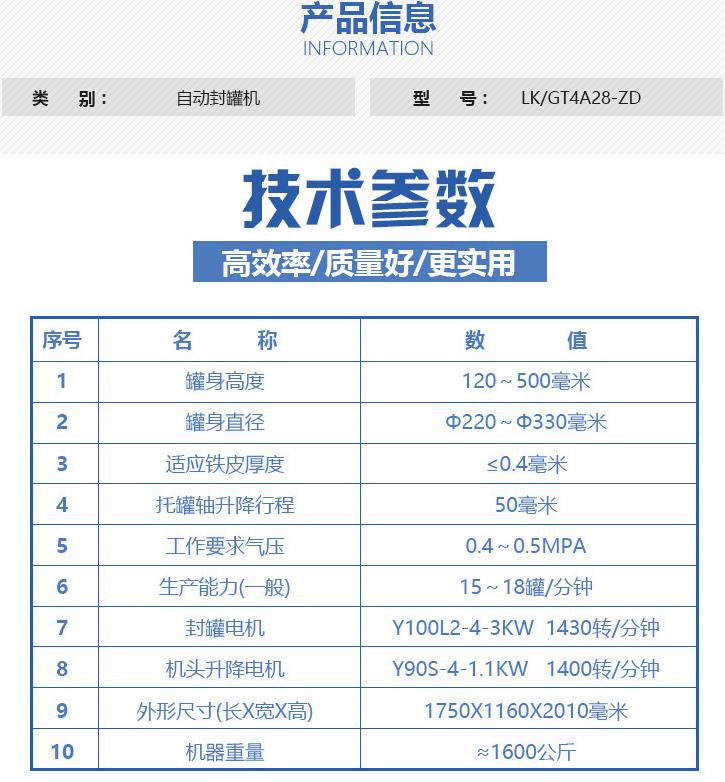 产品信息
INFORMATION

类 别： 自动封罐机

型 号： LK/GT4A28-ZD

技术参数

高效率/质量好/更实用

| 序号 | 名 称 | 数 值 |
|---|---|---|
| 1 | 罐身高度 | 120～500毫米 |
| 2 | 罐身直径 | Φ220～Φ330毫米 |
| 3 | 适应铁皮厚度 | ≤0.4毫米 |
| 4 | 托罐轴升降行程 | 50毫米 |
| 5 | 工作要求气压 | 0.4～0.5MPA |
| 6 | 生产能力(一般) | 15～18罐/分钟 |
| 7 | 封罐电机 | Y100L2-4-3KW 1430转/分钟 |
| 8 | 机头升降电机 | Y90S-4-1.1KW 1400转/分钟 |
| 9 | 外形尺寸(长X宽X高) | 1750X1160X2010毫米 |
| 10 | 机器重量 | ≈1600公斤 |